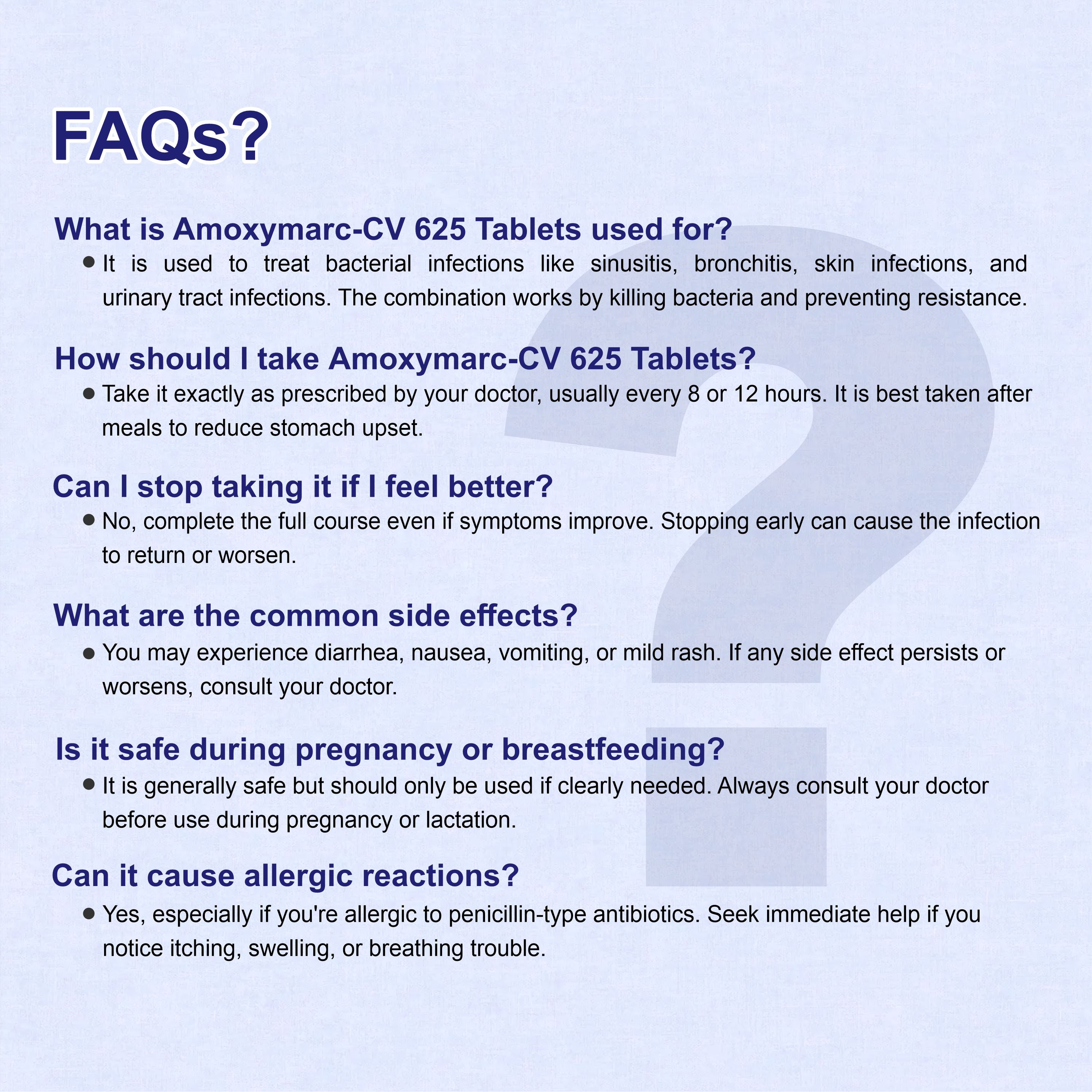 FAQs?

What is Amoxymarc-CV 625 Tablets used for?

• It is used to treat bacterial infections like sinusitis, bronchitis, skin infections, and urinary tract infections. The combination works by killing bacteria and preventing resistance.

How should I take Amoxymarc-CV 625 Tablets?

• Take it exactly as prescribed by your doctor, usually every 8 or 12 hours. It is best taken after meals to reduce stomach upset.

Can I stop taking it if I feel better?

• No, complete the full course even if symptoms improve. Stopping early can cause the infection to return or worsen.

What are the common side effects?

• You may experience diarrhea, nausea, vomiting, or mild rash. If any side effect persists or worsens, consult your doctor.

Is it safe during pregnancy or breastfeeding?

• It is generally safe but should only be used if clearly needed. Always consult your doctor before use during pregnancy or lactation.

Can it cause allergic reactions?

• Yes, especially if you're allergic to penicillin-type antibiotics. Seek immediate help if you notice itching, swelling, or breathing trouble.